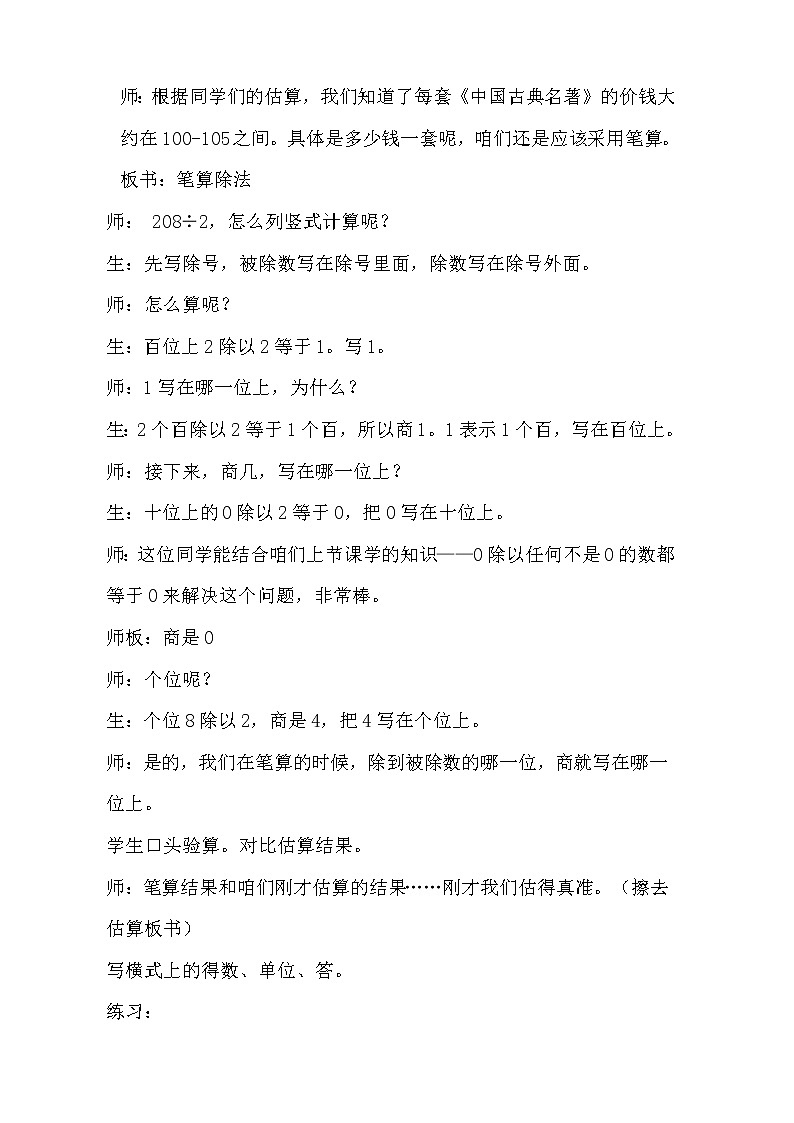 师：根据同学们的估算，我们知道了每套《中国古典名著》的价钱大约在100-105之间。具体是多少钱一套呢，咱们还是应该采用笔算。

板书：笔算除法

师： 208÷2，怎么列竖式计算呢？

生：先写除号，被除数写在除号里面，除数写在除号外面。

师：怎么算呢？

生：百位上2除以2等于1。写1。

师：1写在哪一位上，为什么？

生：2个百除以2等于1个百，所以商1。1表示1个百，写在百位上。

师：接下来，商几，写在哪一位上？

生：十位上的0除以2等于0，把0写在十位上。

师：这位同学能结合咱们上节课学的知识——0除以任何不是0的数都等于0来解决这个问题，非常棒。

师板：商是0

师：个位呢？

生：个位8除以2，商是4，把4写在个位上。

师：是的，我们在笔算的时候，除到被除数的哪一位，商就写在哪一位上。

学生口头验算。对比估算结果。

师：笔算结果和咱们刚才估算的结果……刚才我们估得真准。（擦去估算板书）

写横式上的得数、单位、答。

练习：